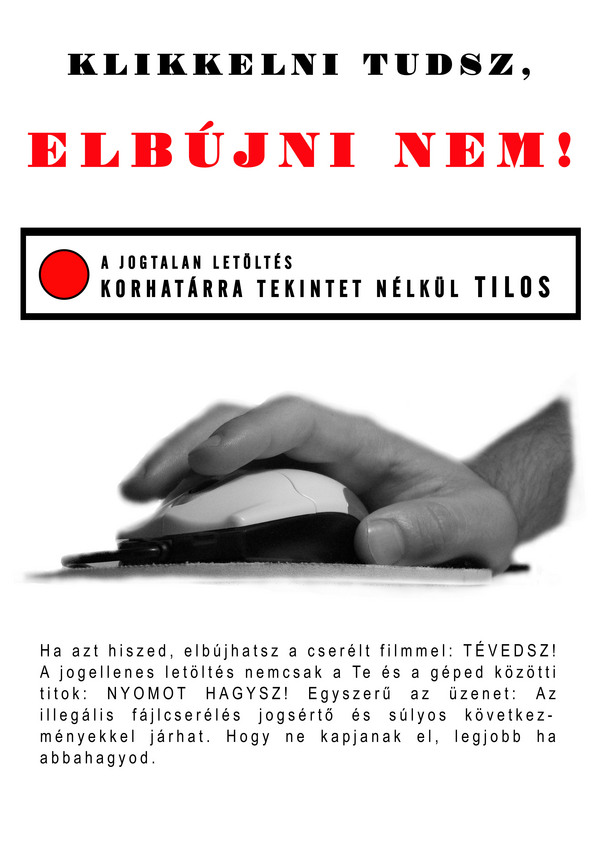 KLIKKELNI TUDSZ,

ELBÚJNI NEM!

A JOGTALAN LETÖLTÉS
KORHATÁRRA TEKINTET NÉLKÜL TILOS

Ha azt hiszed, elbújhatsz a cserélt filmmel: TÉVEDSZ! A jogellenes letöltés nemcsak a Te és a géped közötti titok: NYOMOT HAGYSZ! Egyszerű az üzenet: Az illegális fájlcserélés jogsértő és súlyos következményekkel járhat. Hogy ne kapjanak el, legjobb ha abbahagyod.